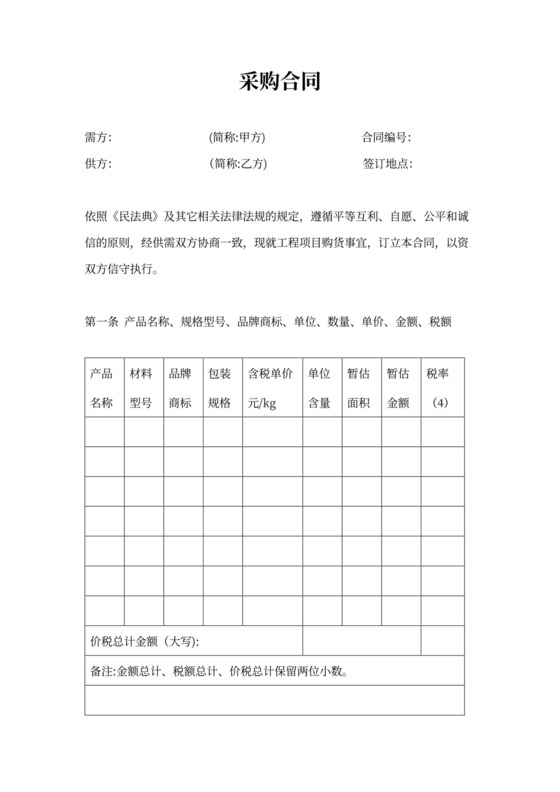 采购合同

需方: (简称:甲方) 合同编号:

供方: (简称:乙方) 签订地点:

依照《民法典》及其它相关法律法规的规定，遵循平等互利、自愿、公平和诚信的原则，经供需双方协商一致，现就工程项目购货事宜，订立本合同，以资双方信守执行。

第一条 产品名称、规格型号、品牌商标、单位、数量、单价、金额、税额

| 产品名称 | 材料型号 | 品牌商标 | 包装规格 | 含税单价元/kg | 单位含量 | 暂估面积 | 暂估金额 | 税率（4） |
|---|---|---|---|---|---|---|---|---|
| | | | | | | | | |
| | | | | | | | | |
| | | | | | | | | |
| | | | | | | | | |
| | | | | | | | | |
| | | | | | | | | |
| | | | | | | | | |
| 价税总计金额（大写）: | | | | | | | | |
| 备注:金额总计、税额总计、价税总计保留两位小数。 | | | | | | | | |
| | | | | | | | | |